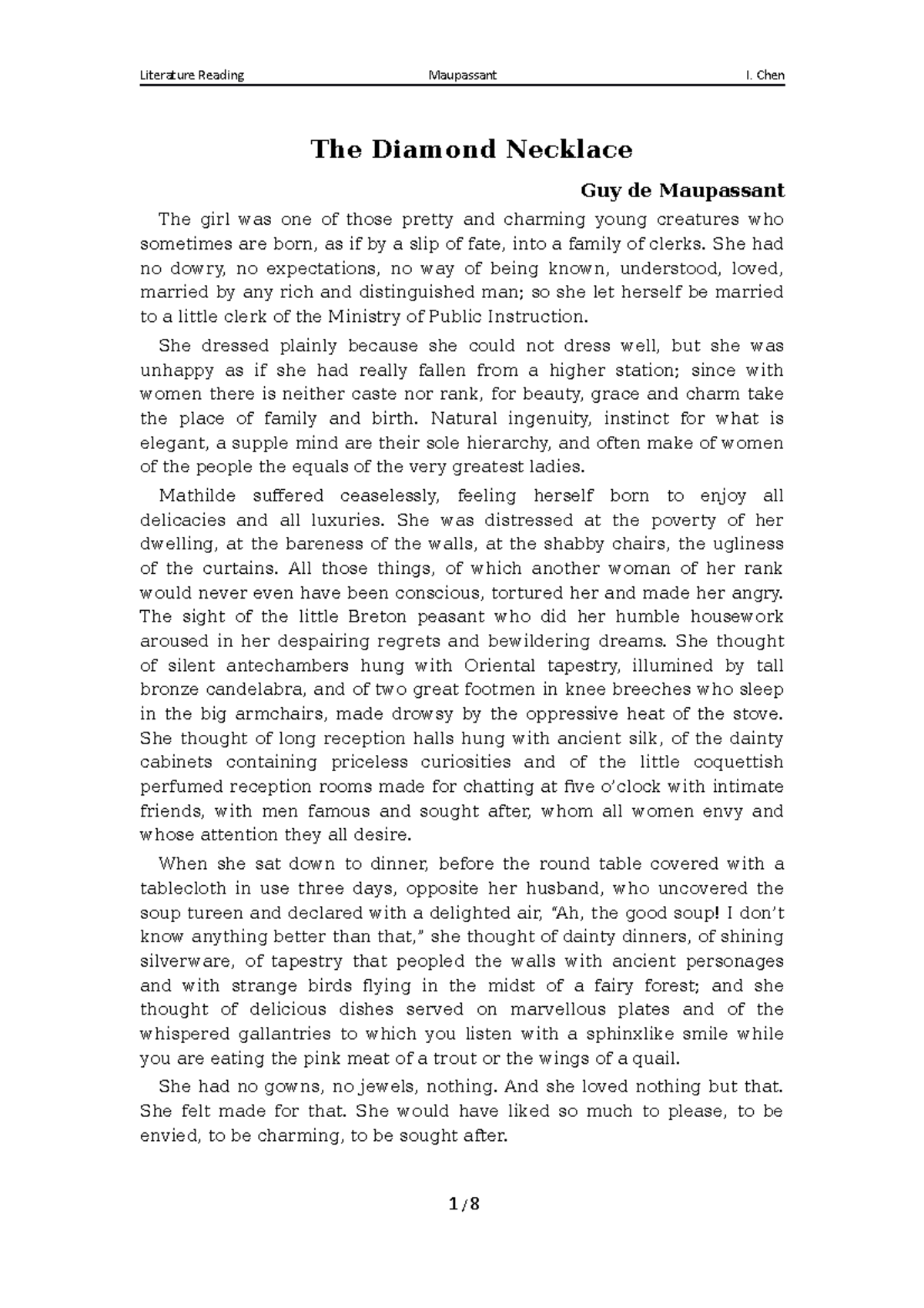 Literature Reading Maupassant I. Chen

The Diamond Necklace

Guy de Maupassant

The girl was one of those pretty and charming young creatures who sometimes are born, as if by a slip of fate, into a family of clerks. She had no dowry, no expectations, no way of being known, understood, loved, married by any rich and distinguished man; so she let herself be married to a little clerk of the Ministry of Public Instruction.

She dressed plainly because she could not dress well, but she was unhappy as if she had really fallen from a higher station; since with women there is neither caste nor rank, for beauty, grace and charm take the place of family and birth. Natural ingenuity, instinct for what is elegant, a supple mind are their sole hierarchy, and often make of women of the people the equals of the very greatest ladies.

Mathilde suffered ceaselessly, feeling herself born to enjoy all delicacies and all luxuries. She was distressed at the poverty of her dwelling, at the bareness of the walls, at the shabby chairs, the ugliness of the curtains. All those things, of which another woman of her rank would never even have been conscious, tortured her and made her angry. The sight of the little Breton peasant who did her humble housework aroused in her despairing regrets and bewildering dreams. She thought of silent antechambers hung with Oriental tapestry, illumined by tall bronze candelabra, and of two great footmen in knee breeches who sleep in the big armchairs, made drowsy by the oppressive heat of the stove. She thought of long reception halls hung with ancient silk, of the dainty cabinets containing priceless curiosities and of the little coquettish perfumed reception rooms made for chatting at five o'clock with intimate friends, with men famous and sought after, whom all women envy and whose attention they all desire.

When she sat down to dinner, before the round table covered with a tablecloth in use three days, opposite her husband, who uncovered the soup tureen and declared with a delighted air, "Ah, the good soup! I don't know anything better than that," she thought of dainty dinners, of shining silverware, of tapestry that peopled the walls with ancient personages and with strange birds flying in the midst of a fairy forest; and she thought of delicious dishes served on marvellous plates and of the whispered gallantries to which you listen with a sphinxlike smile while you are eating the pink meat of a trout or the wings of a quail.

She had no gowns, no jewels, nothing. And she loved nothing but that. She felt made for that. She would have liked so much to please, to be envied, to be charming, to be sought after.

1/8